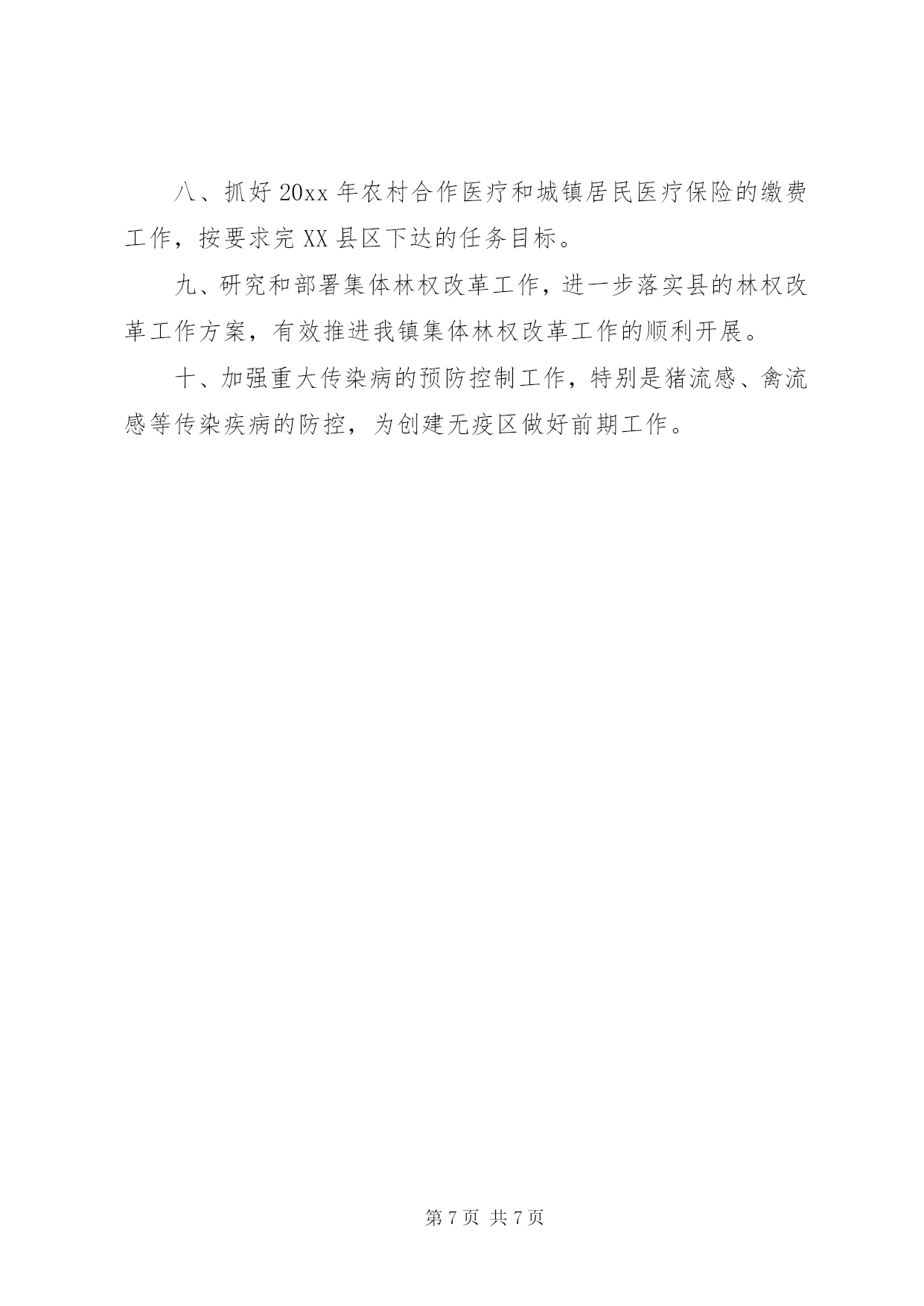 八、抓好 20xx 年农村合作医疗和城镇居民医疗保险的缴费工作，按要求完 XX 县区下达的任务目标。

九、研究和部署集体林权改革工作，进一步落实县的林权改革工作方案，有效推进我镇集体林权改革工作的顺利开展。

十、加强重大传染病的预防控制工作，特别是猪流感、禽流感等传染疾病的防控，为创建无疫区做好前期工作。

第 7 页 共 7 页